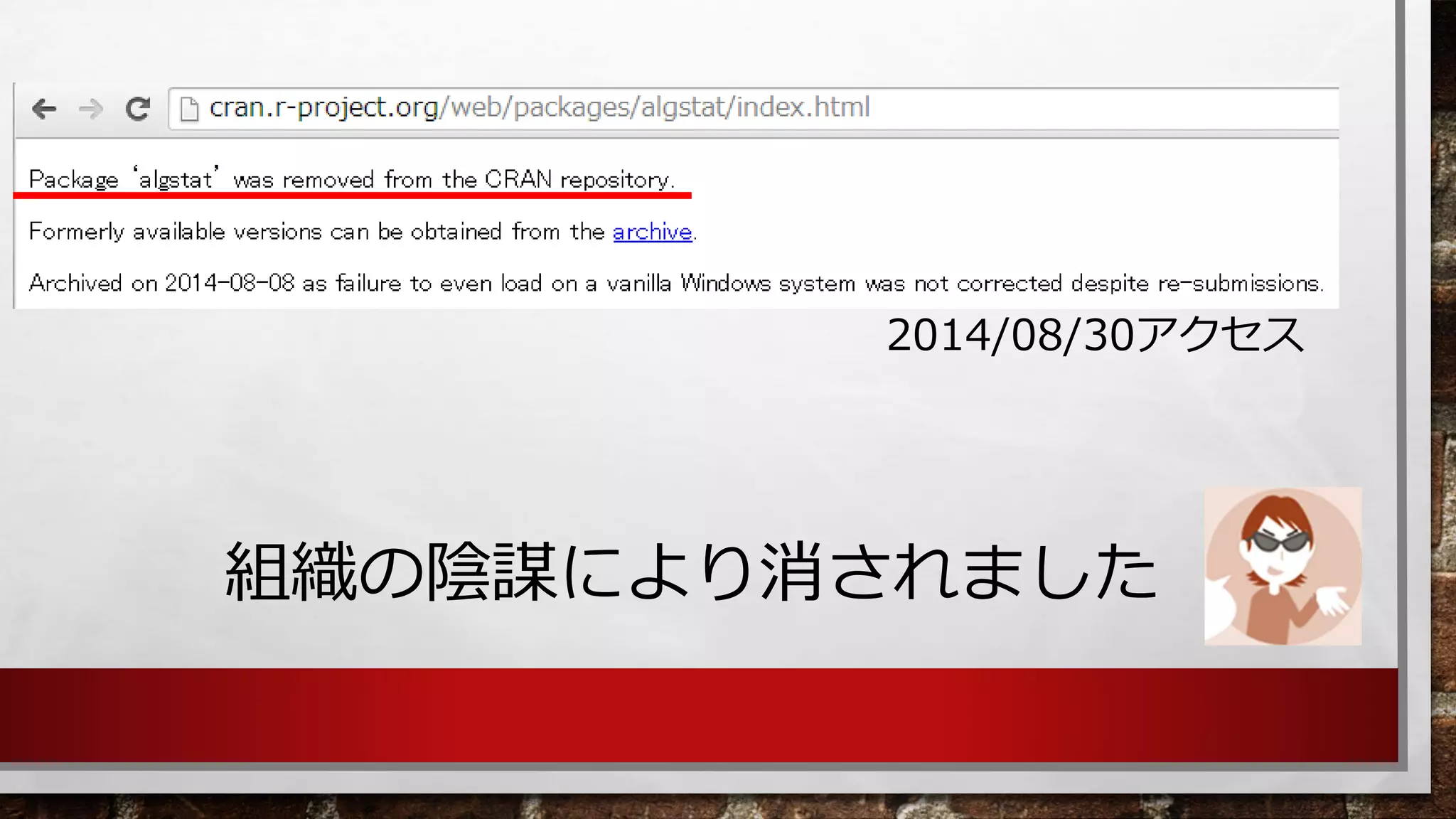 cran.r-project.org/web/packages/algstat/index.html

Package ‘algstat’ was removed from the CRAN repository.

Formerly available versions can be obtained from the archive.

Archived on 2014-08-08 as failure to even load on a vanilla Windows system was not corrected despite re-submissions.

2014/08/30アクセス

組織の陰謀により消されました